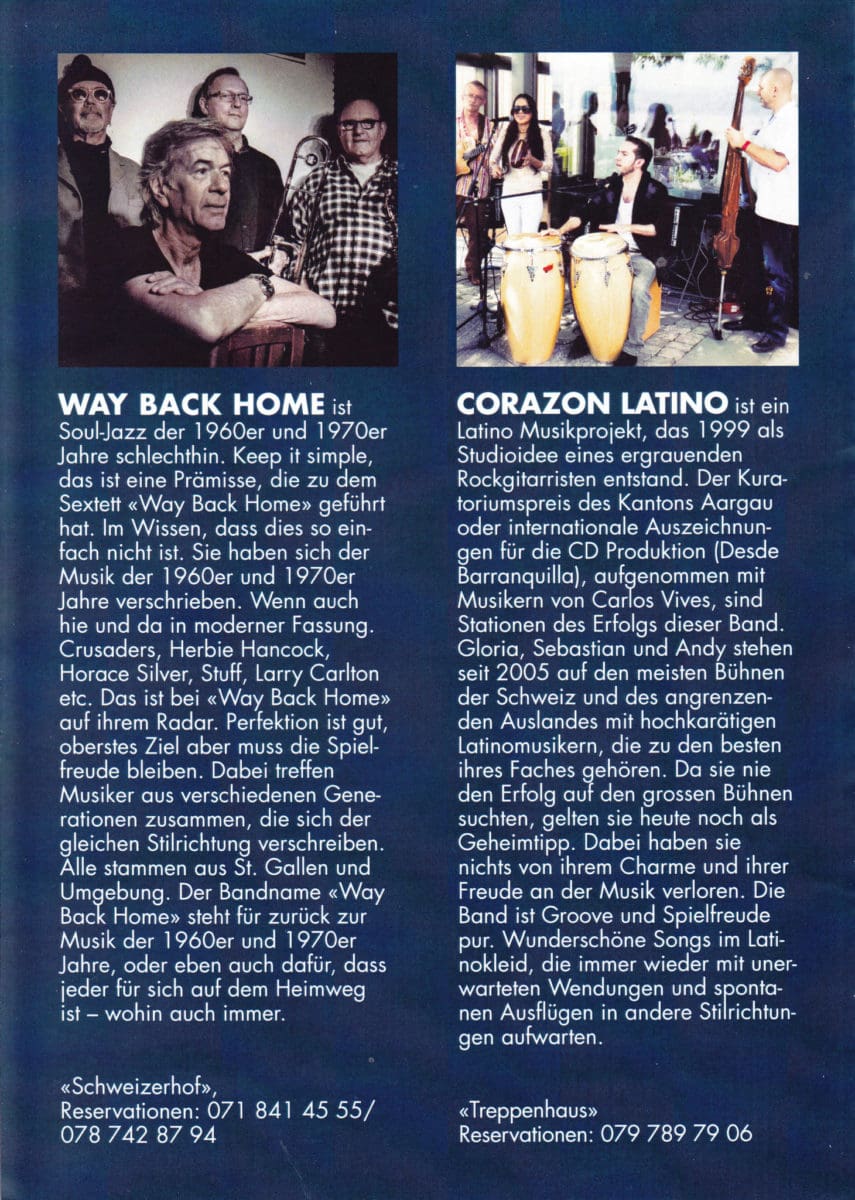 WAY BACK HOME ist Soul-Jazz der 1960er und 1970er Jahre schlechthin. Keep it simple, das ist eine Prämisse, die zu dem Sextett «Way Back Home» geführt hat. Im Wissen, dass dies so einfach nicht ist. Sie haben sich der Musik der 1960er und 1970er Jahre verschrieben. Wenn auch hie und da in moderner Fassung. Crusaders, Herbie Hancock, Horace Silver, Stuff, Larry Carlton etc. Das ist bei «Way Back Home» auf ihrem Radar. Perfektion ist gut, oberstes Ziel aber muss die Spielfreude bleiben. Dabei treffen Musiker aus verschiedenen Generationen zusammen, die sich der gleichen Stilrichtung verschreiben. Alle stammen aus St. Gallen und Umgebung. Der Bandname «Way Back Home» steht für zurück zur Musik der 1960er und 1970er Jahre, oder eben auch dafür, dass jeder für sich auf dem Heimweg ist – wohin auch immer.

«Schweizerhof»,
Reservationen: 071 841 45 55/
078 742 87 94

CORAZON LATINO ist ein Latino Musikprojekt, das 1999 als Studioidee eines ergrauenden Rockgitarristen entstand. Der Kuratoriumspreis des Kantons Aargau oder internationale Auszeichnungen für die CD Produktion (Desde Barranquilla), aufgenommen mit Musikern von Carlos Vives, sind Stationen des Erfolgs dieser Band. Gloria, Sebastian und Andy stehen seit 2005 auf den meisten Bühnen der Schweiz und des angrenzenden Auslandes mit hochkarätigen Latinomusikern, die zu den besten ihres Faches gehören. Da sie nie den Erfolg auf den grossen Bühnen suchten, gelten sie heute noch als Geheimtipp. Dabei haben sie nichts von ihrem Charme und ihrer Freude an der Musik verloren. Die Band ist Groove und Spielfreude pur. Wunderschöne Songs im Latinokleid, die immer wieder mit unerwarteten Wendungen und spontanen Ausflügen in andere Stilrichtungen aufwarten.

«Treppenhaus»
Reservationen: 079 789 79 06